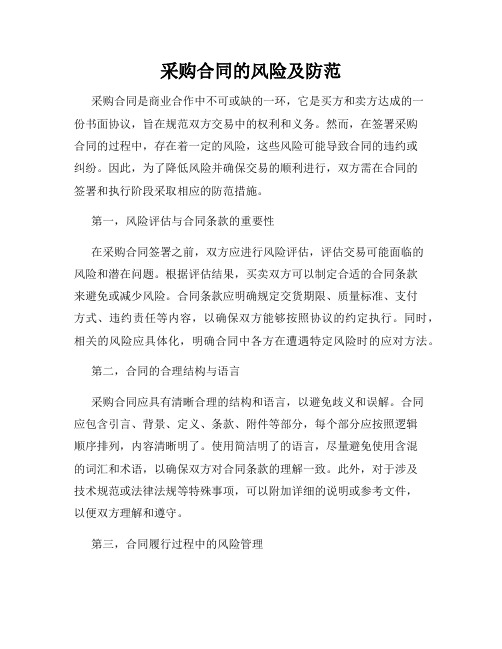 采购合同的风险及防范

采购合同是商业合作中不可或缺的一环，它是买方和卖方达成的一份书面协议，旨在规范双方交易中的权利和义务。然而，在签署采购合同的过程中，存在着一定的风险，这些风险可能导致合同的违约或纠纷。因此，为了降低风险并确保交易的顺利进行，双方需在合同的签署和执行阶段采取相应的防范措施。

第一，风险评估与合同条款的重要性

在采购合同签署之前，双方应进行风险评估，评估交易可能面临的风险和潜在问题。根据评估结果，买卖双方可以制定合适的合同条款来避免或减少风险。合同条款应明确规定交货期限、质量标准、支付方式、违约责任等内容，以确保双方能够按照协议的约定执行。同时，相关的风险应具体化，明确合同中各方在遭遇特定风险时的应对方法。

第二，合同的合理结构与语言

采购合同应具有清晰合理的结构和语言，以避免歧义和误解。合同应包含引言、背景、定义、条款、附件等部分，每个部分应按照逻辑顺序排列，内容清晰明了。使用简洁明了的语言，尽量避免使用含混的词汇和术语，以确保双方对合同条款的理解一致。此外，对于涉及技术规范或法律法规等特殊事项，可以附加详细的说明或参考文件，以便双方理解和遵守。

第三，合同履行过程中的风险管理